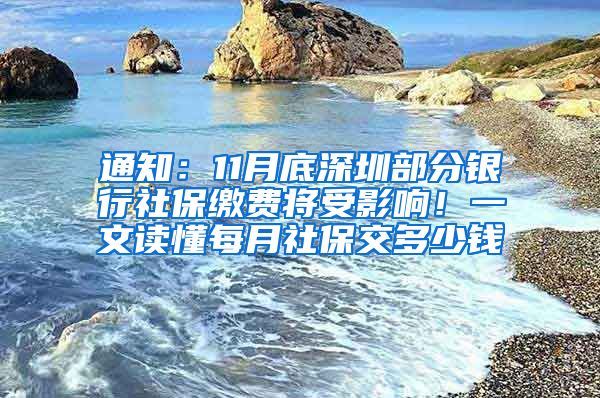 通知：11月底深圳部分银行社保缴费将受影响！一文读懂每月社保交多少钱